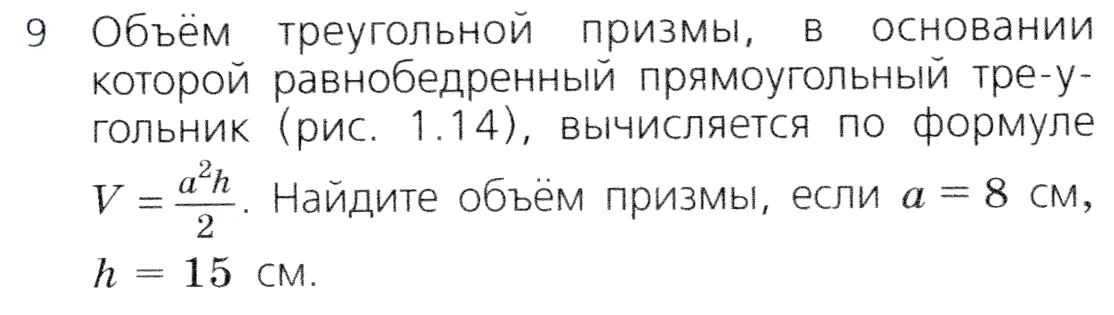 9 Объём треугольной призмы, в основании которой равнобедренный прямоугольный тре-угольник (рис. 1.14), вычисляется по формуле $V = \frac{a^2h}{2}$. Найдите объём призмы, если $a = 8$ см, $h = 15$ см.